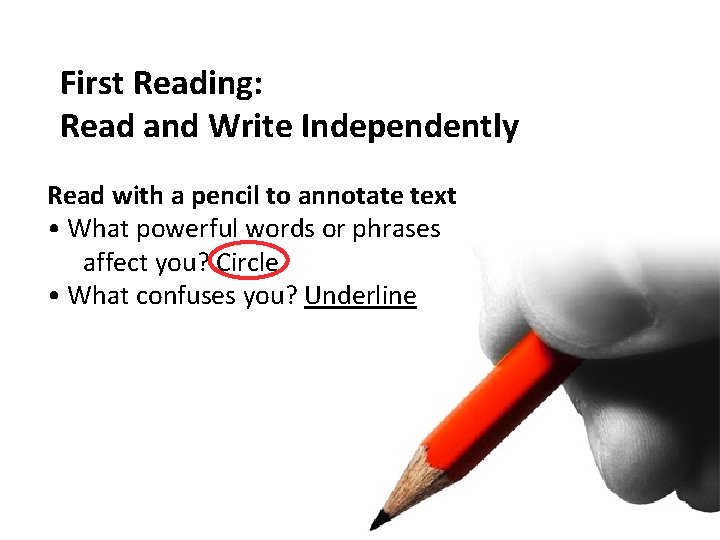 First Reading:
Read and Write Independently

Read with a pencil to annotate text
• What powerful words or phrases affect you? Circle
• What confuses you? Underline